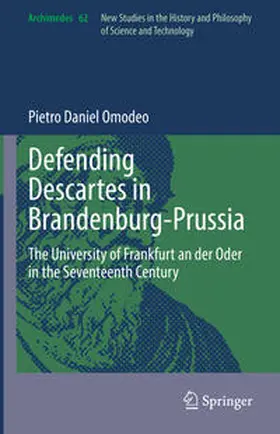 Archimedes 62 New Studies in the History and Philosophy of Science and Technology

Pietro Daniel Omodeo

Defending Descartes in Brandenburg-Prussia

The University of Frankfurt an der Oder in the Seventeenth Century

Springer